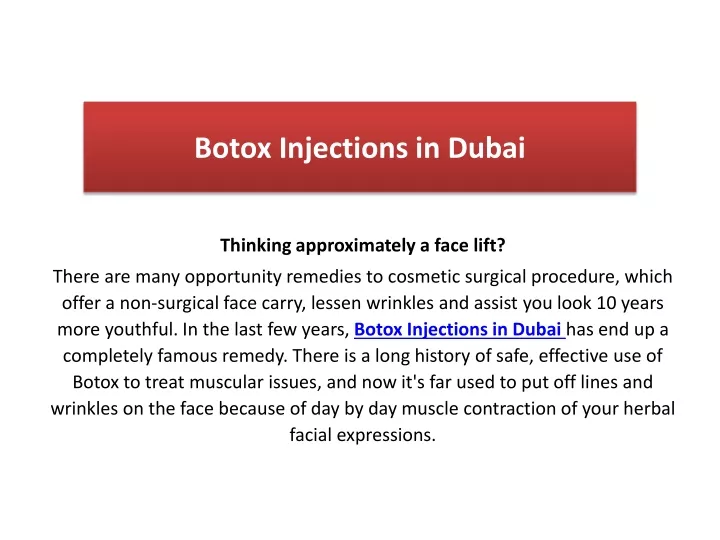 Botox Injections in Dubai

Thinking approximately a face lift?

There are many opportunity remedies to cosmetic surgical procedure, which offer a non-surgical face carry, lessen wrinkles and assist you look 10 years more youthful. In the last few years, Botox Injections in Dubai has end up a completely famous remedy. There is a long history of safe, effective use of Botox to treat muscular issues, and now it's far used to put off lines and wrinkles on the face because of day by day muscle contraction of your herbal facial expressions.